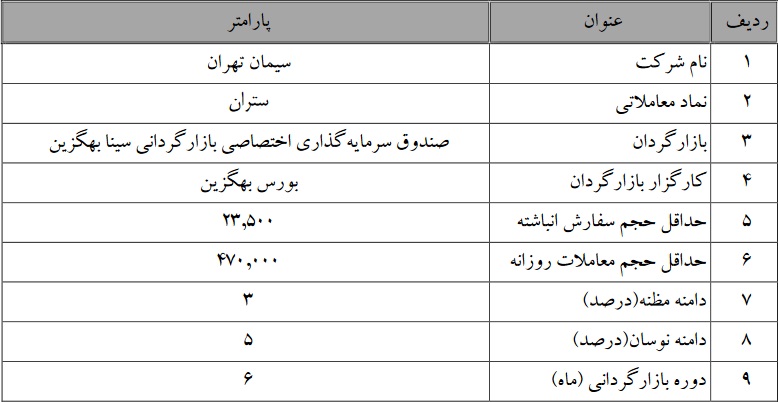 | ردیف | عنوان | پارامتر |
|---|---|---|
| ۱ | نام شرکت | سیمان تهران |
| ۲ | نماد معاملاتی | ستران |
| ۳ | بازارگردان | صندوق سرمایه‌گذاری اختصاصی بازارگردانی سینا بهگزین |
| ۴ | کارگزار بازارگردان | بورس بهگزین |
| ۵ | حداقل حجم سفارش انباشته | ۲۳,۵۰۰ |
| ۶ | حداقل حجم معاملات روزانه | ۴۷۰,۰۰۰ |
| ۷ | دامنه مظنه(درصد) | ۳ |
| ۸ | دامنه نوسان(درصد) | ۵ |
| ۹ | دوره بازارگردانی (ماه) | ۶ |